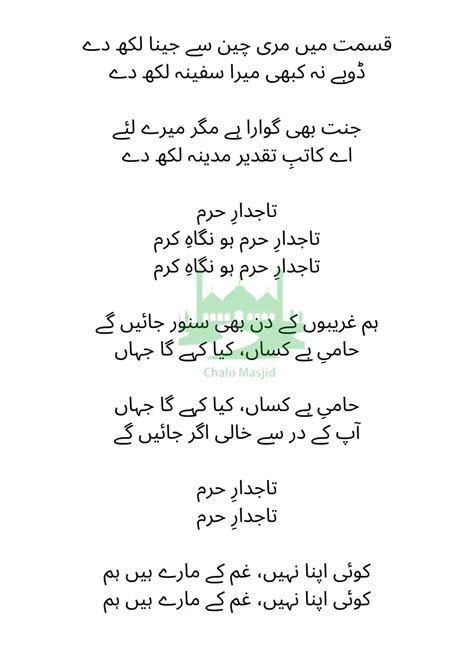 قسمت میں مری چین سے جینا لکھ دے
ڈوبے نہ کبھی میرا سفینہ لکھ دے

جنت بھی گوارا ہے مگر میرے لئے
اے کاتبِ تقدیر مدینہ لکھ دے

تاجدارِ حرم
تاجدارِ حرم ہو نگاہِ کرم
تاجدارِ حرم ہو نگاہِ کرم

ہم غریبوں کے دن بھی سنور جائیں گے
حامیِ بے کساں، کیا کہے گا جہاں

Chalo Masjid

حامیِ بے کساں، کیا کہے گا جہاں
آپ کے در سے خالی اگر جائیں گے

تاجدارِ حرم
تاجدارِ حرم

کوئی اپنا نہیں، غم کے مارے ہیں ہم
کوئی اپنا نہیں، غم کے مارے ہیں ہم